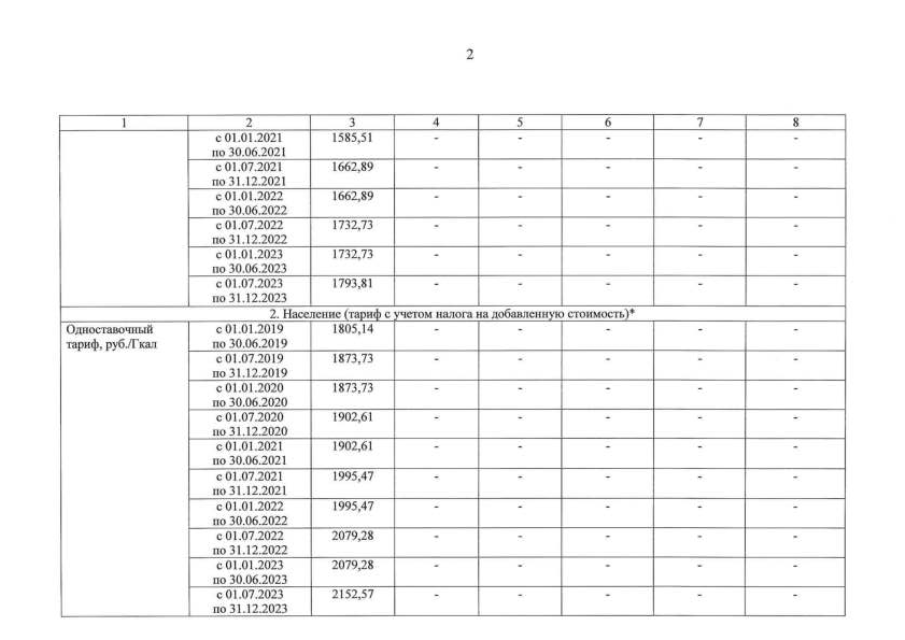 2

| 1 | 2 | 3 | 4 | 5 | 6 | 7 | 8 |
|---|---|---|---|---|---|---|---|
| | с 01.01.2021 по 30.06.2021 | 1585,51 | - | - | - | - | - |
| | с 01.07.2021 по 31.12.2021 | 1662,89 | - | - | - | - | - |
| | с 01.01.2022 по 30.06.2022 | 1662,89 | - | - | - | - | - |
| | с 01.07.2022 по 31.12.2022 | 1732,73 | - | - | - | - | - |
| | с 01.01.2023 по 30.06.2023 | 1732,73 | - | - | - | - | - |
| | с 01.07.2023 по 31.12.2023 | 1793,81 | - | - | - | - | - |
| 2. Население (тариф с учетом налога на добавленную стоимость)* | | | | | | | |
| Одноставочный тариф, руб./Гкал | с 01.01.2019 по 30.06.2019 | 1805,14 | - | - | - | - | - |
| | с 01.07.2019 по 31.12.2019 | 1873,73 | - | - | - | - | - |
| | с 01.01.2020 по 30.06.2020 | 1873,73 | - | - | - | - | - |
| | с 01.07.2020 по 31.12.2020 | 1902,61 | - | - | - | - | - |
| | с 01.01.2021 по 30.06.2021 | 1902,61 | - | - | - | - | - |
| | с 01.07.2021 по 31.12.2021 | 1995,47 | - | - | - | - | - |
| | с 01.01.2022 по 30.06.2022 | 1995,47 | - | - | - | - | - |
| | с 01.07.2022 по 31.12.2022 | 2079,28 | - | - | - | - | - |
| | с 01.01.2023 по 30.06.2023 | 2079,28 | - | - | - | - | - |
| | с 01.07.2023 по 31.12.2023 | 2152,57 | - | - | - | - | - |